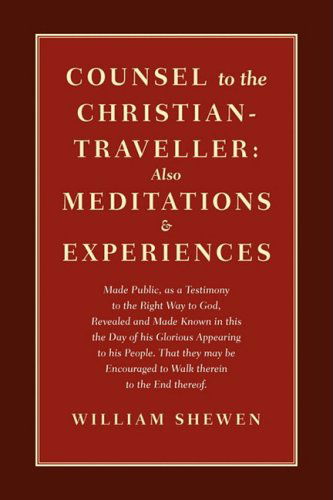 COUNSEL to the CHRISTIAN-TRAVELLER: Also MEDITATIONS & EXPERIENCES

Made Public, as a Testimony to the Right Way to God, Revealed and Made Known in this the Day of his Glorious Appearing to his People. That they may be Encouraged to Walk therein to the End thereof.

WILLIAM SHEWEN